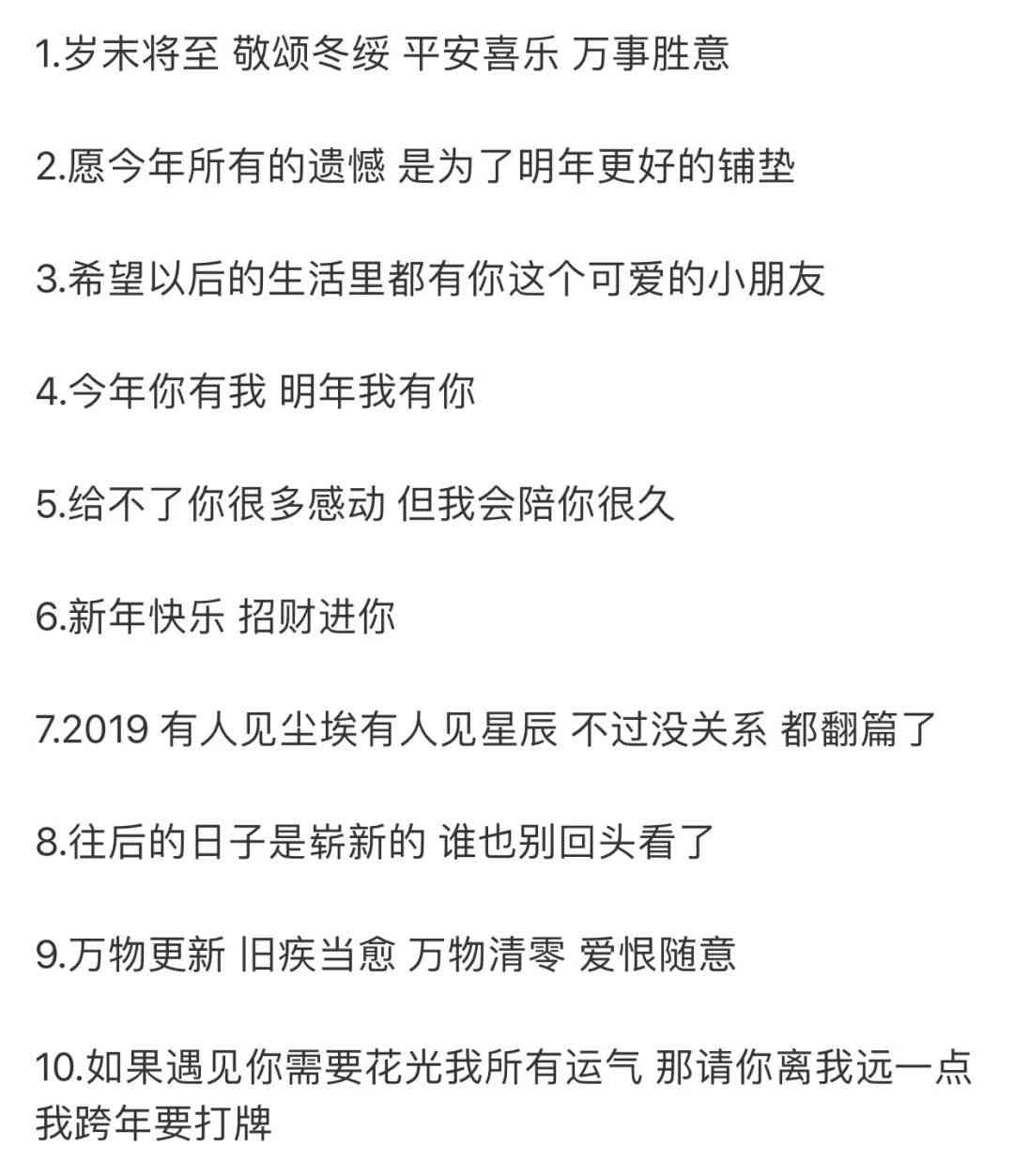 1.岁末将至 敬颂冬绥 平安喜乐 万事胜意

2.愿今年所有的遗憾 是为了明年更好的铺垫

3.希望以后的生活里都有你这个可爱的小朋友

4.今年你有我 明年我有你

5.给不了你很多感动 但我会陪你很久

6.新年快乐 招财进你

7.2019 有人见尘埃有人见星辰 不过没关系 都翻篇了

8.往后的日子是崭新的 谁也别回头看了

9.万物更新 旧疾当愈 万物清零 爱恨随意

10.如果遇见你需要花光我所有运气 那请你离我远一点 我跨年要打牌